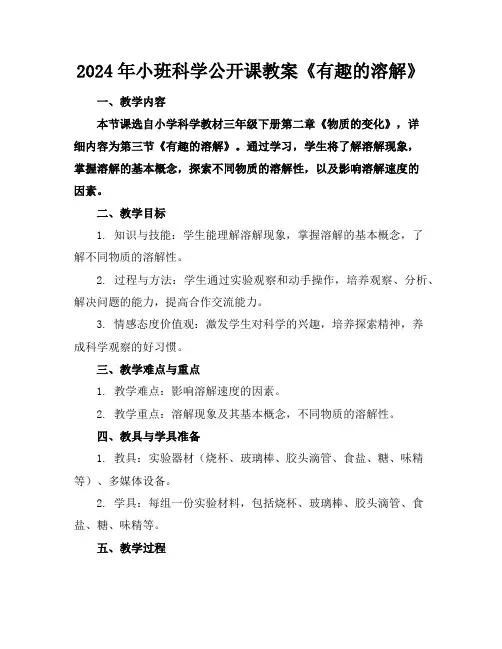 2024年小班科学公开课教案《有趣的溶解》

一、教学内容

本节课选自小学科学教材三年级下册第二章《物质的变化》，详细内容为第三节《有趣的溶解》。通过学习，学生将了解溶解现象，掌握溶解的基本概念，探索不同物质的溶解性，以及影响溶解速度的因素。

二、教学目标

1. 知识与技能：学生能理解溶解现象，掌握溶解的基本概念，了解不同物质的溶解性。

2. 过程与方法：学生通过实验观察和动手操作，培养观察、分析、解决问题的能力，提高合作交流能力。

3. 情感态度价值观：激发学生对科学的兴趣，培养探索精神，养成科学观察的好习惯。

三、教学难点与重点

1. 教学难点：影响溶解速度的因素。

2. 教学重点：溶解现象及其基本概念，不同物质的溶解性。

四、教具与学具准备

1. 教具：实验器材（烧杯、玻璃棒、胶头滴管、食盐、糖、味精等）、多媒体设备。

2. 学具：每组一份实验材料，包括烧杯、玻璃棒、胶头滴管、食盐、糖、味精等。

五、教学过程